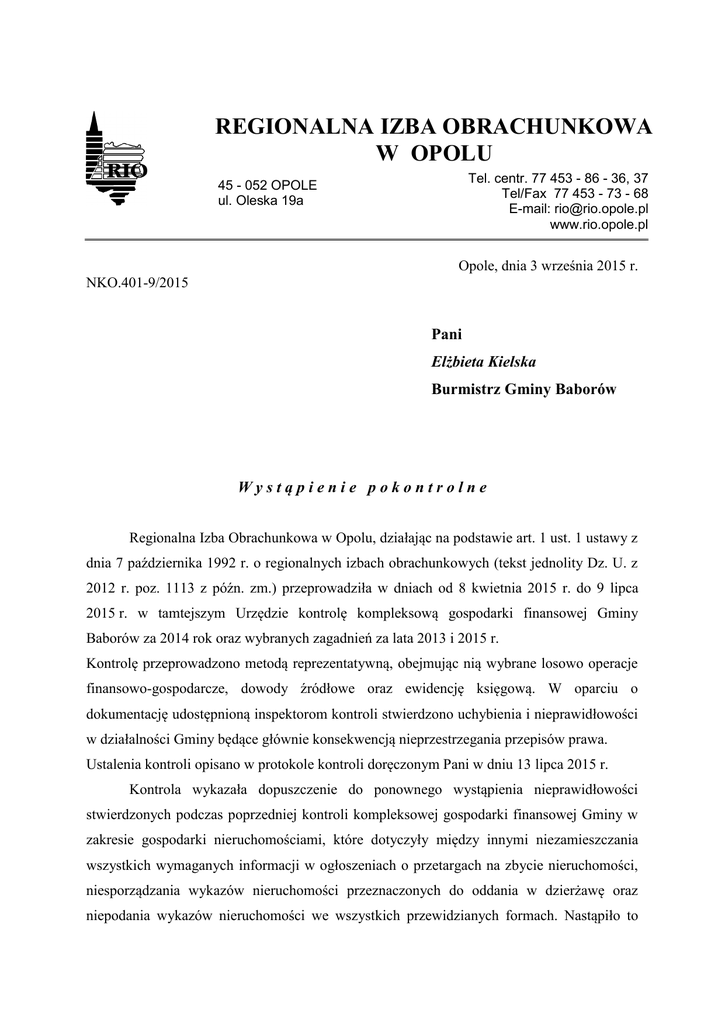 RIO

REGIONALNA IZBA OBRACHUNKOWA
W OPOLU

45 - 052 OPOLE
ul. Oleska 19a

Tel. centr. 77 453 - 86 - 36, 37
Tel/Fax 77 453 - 73 - 68
E-mail: rio@rio.opole.pl
www.rio.opole.pl

Opole, dnia 3 września 2015 r.

NKO.401-9/2015

Pani
Elżbieta Kielska
Burmistrz Gminy Baborów

Wystąpienie pokontrolne

Regionalna Izba Obrachunkowa w Opolu, działając na podstawie art. 1 ust. 1 ustawy z dnia 7 października 1992 r. o regionalnych izbach obrachunkowych (tekst jednolity Dz. U. z 2012 r. poz. 1113 z późn. zm.) przeprowadziła w dniach od 8 kwietnia 2015 r. do 9 lipca 2015 r. w tamtejszym Urzędzie kontrolę kompleksową gospodarki finansowej Gminy Baborów za 2014 rok oraz wybranych zagadnień za lata 2013 i 2015 r.
Kontrolę przeprowadzono metodą reprezentatywną, obejmując nią wybrane losowo operacje finansowo-gospodarcze, dowody źródłowe oraz ewidencję księgową. W oparciu o dokumentację udostępnioną inspektorom kontroli stwierdzono uchybienia i nieprawidłowości w działalności Gminy będące głównie konsekwencją nieprzestrzegania przepisów prawa.
Ustalenia kontroli opisano w protokole kontroli doręczonym Pani w dniu 13 lipca 2015 r.

Kontrola wykazała dopuszczenie do ponownego wystąpienia nieprawidłowości stwierdzonych podczas poprzedniej kontroli kompleksowej gospodarki finansowej Gminy w zakresie gospodarki nieruchomościami, które dotyczyły między innymi niezamieszczania wszystkich wymaganych informacji w ogłoszeniach o przetargach na zbycie nieruchomości, niesporządzania wykazów nieruchomości przeznaczonych do oddania w dzierżawę oraz niepodania wykazów nieruchomości we wszystkich przewidzianych formach. Nastąpiło to